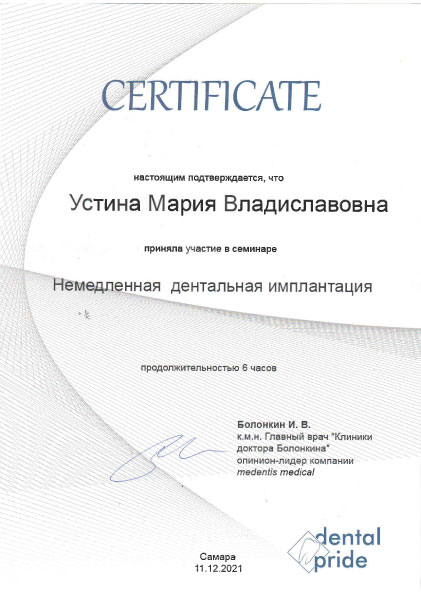 CERTIFICATE

настоящим подтверждается, что

Устина Мария Владиславовна

приняла участие в семинаре

Немедленная дентальная имплантация

продолжительностью 6 часов

Болонкин И. В.
к.м.н. Главный врач "Клиники доктора Болонкина"
опинион-лидер компании
medentis medical

Самара
11.12.2021

dental pride